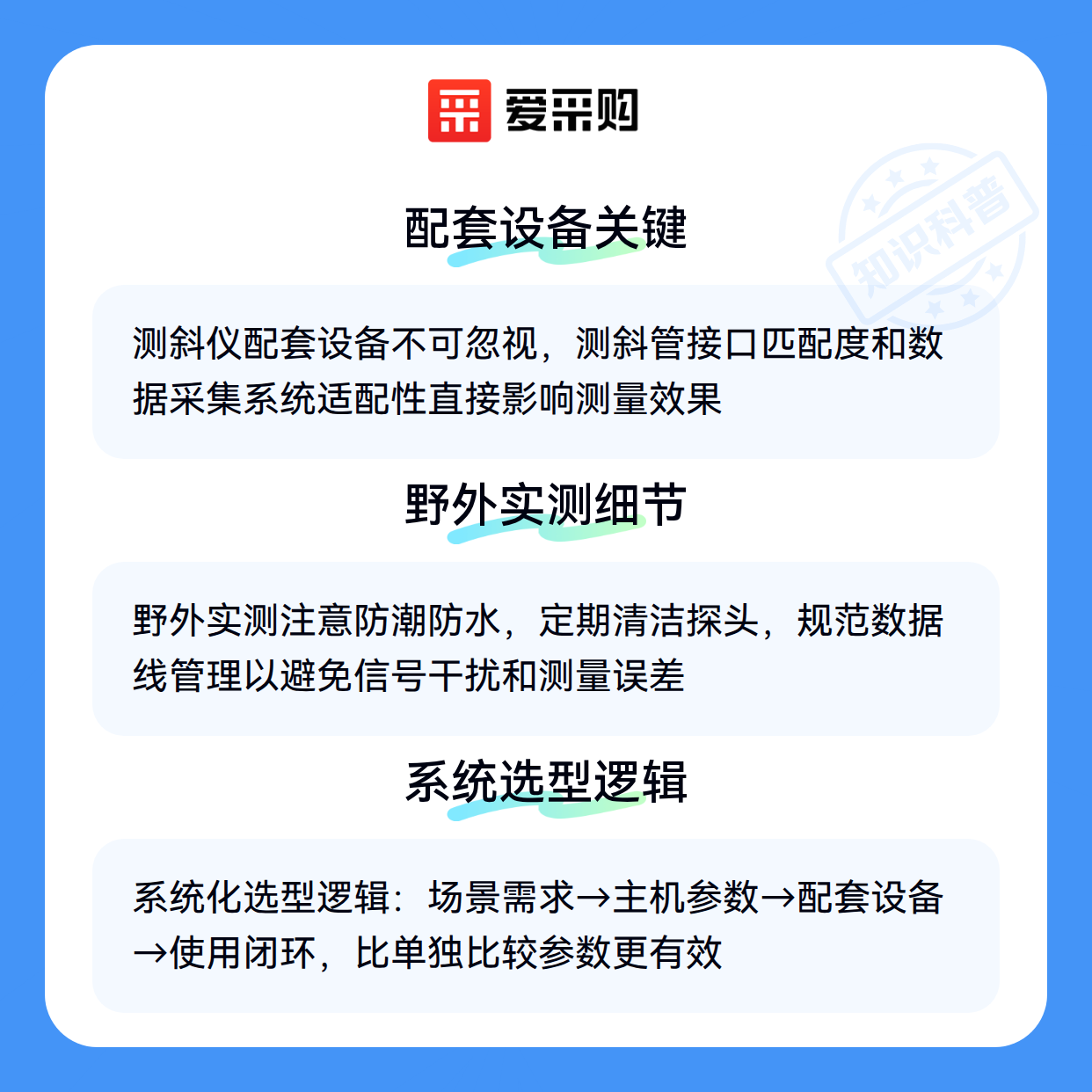 爱采购

配套设备关键

测斜仪配套设备不可忽视，测斜管接口匹配度和数据采集系统适配性直接影响测量效果

野外实测细节

野外实测注意防潮防水，定期清洁探头，规范数据线管理以避免信号干扰和测量误差

系统选型逻辑

系统化选型逻辑：场景需求→主机参数→配套设备→使用闭环，比单独比较参数更有效

知识科普